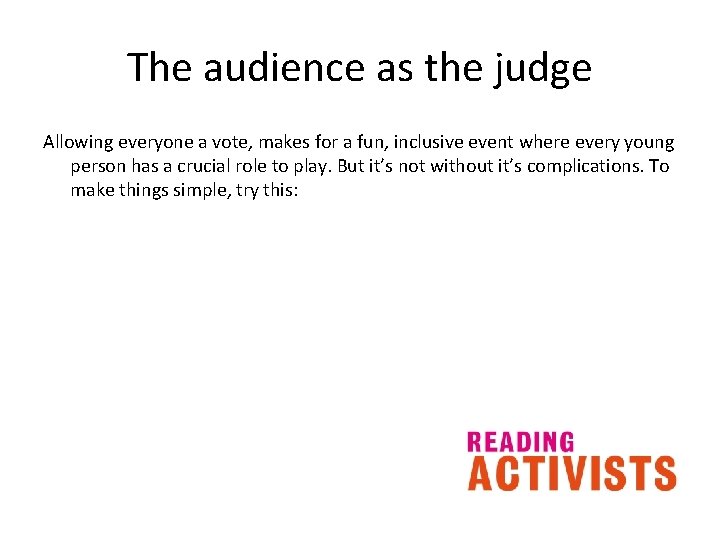 The audience as the judge

Allowing everyone a vote, makes for a fun, inclusive event where every young person has a crucial role to play. But it's not without it's complications. To make things simple, try this:

READING
ACTIVISTS